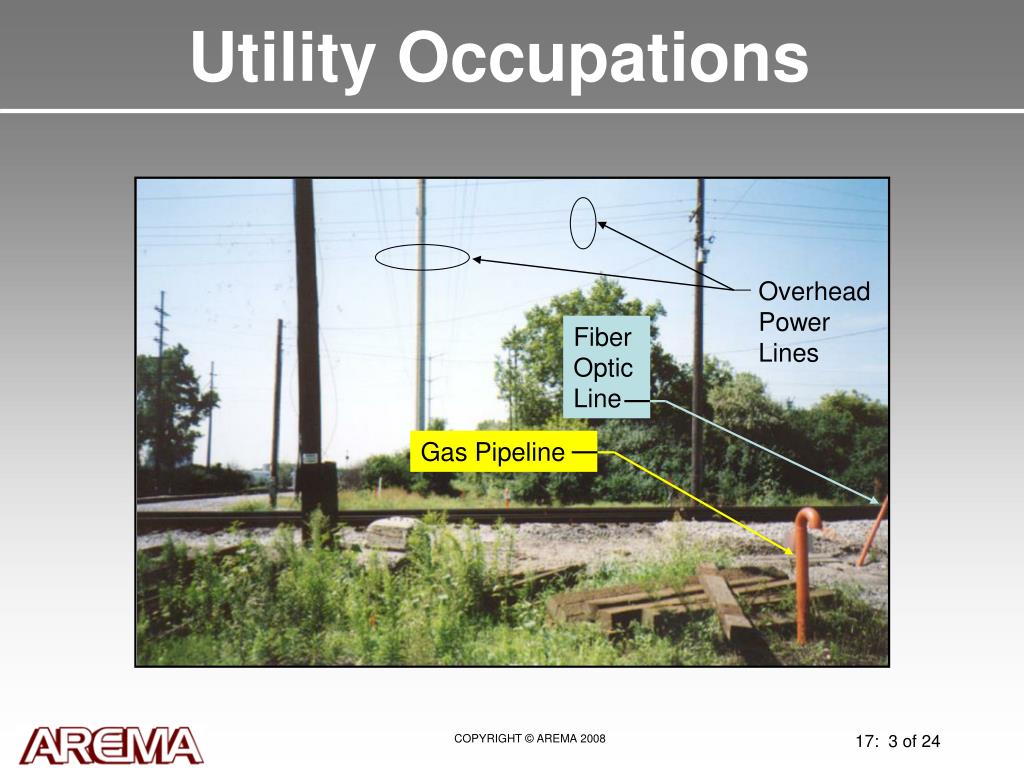 Utility Occupations

Overhead Power Lines

Fiber Optic Line

Gas Pipeline

AREMA

COPYRIGHT © AREMA 2008

17: 3 of 24